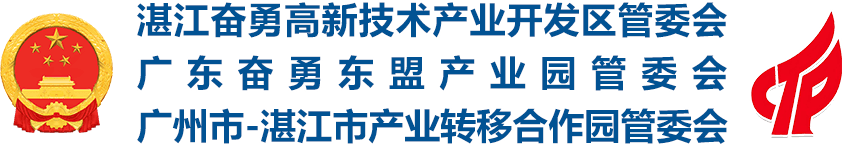 湛江奋勇高新技术产业开发区管委会
广东奋勇东盟产业园管委会
广州市-湛江市产业转移合作园管委会